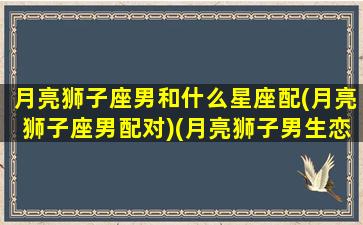 月亮狮子座男和什么星座配(月亮狮子座男配对)(月亮狮子男生恋